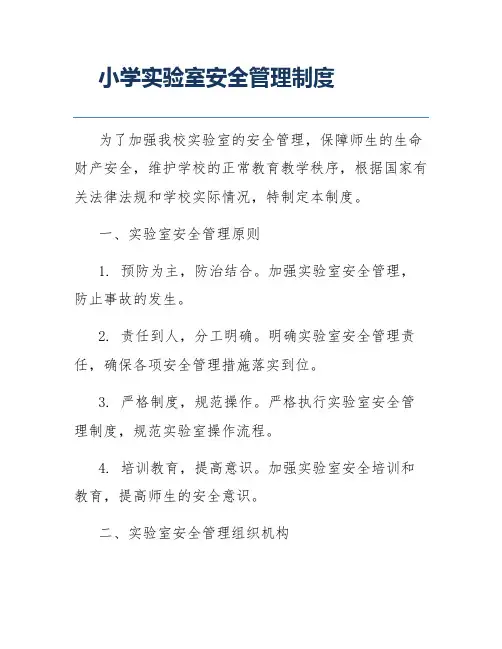 小学实验室安全管理制度

为了加强我校实验室的安全管理，保障师生的生命财产安全，维护学校的正常教育教学秩序，根据国家有关法律法规和学校实际情况，特制定本制度。

一、实验室安全管理原则

1. 预防为主，防治结合。加强实验室安全管理，防止事故的发生。

2. 责任到人，分工明确。明确实验室安全管理责任，确保各项安全管理措施落实到位。

3. 严格制度，规范操作。严格执行实验室安全管理制度，规范实验室操作流程。

4. 培训教育，提高意识。加强实验室安全培训和教育，提高师生的安全意识。

二、实验室安全管理组织机构